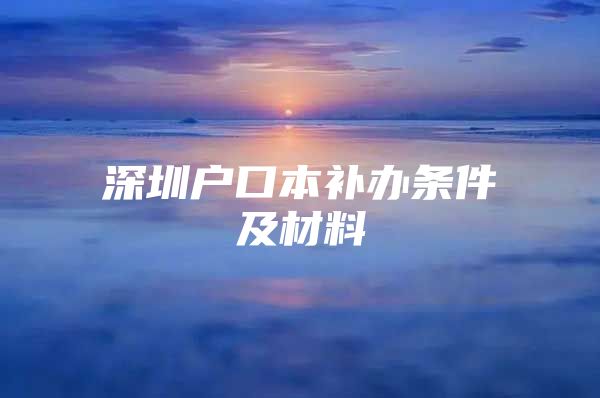 深圳户口本补办条件及材料